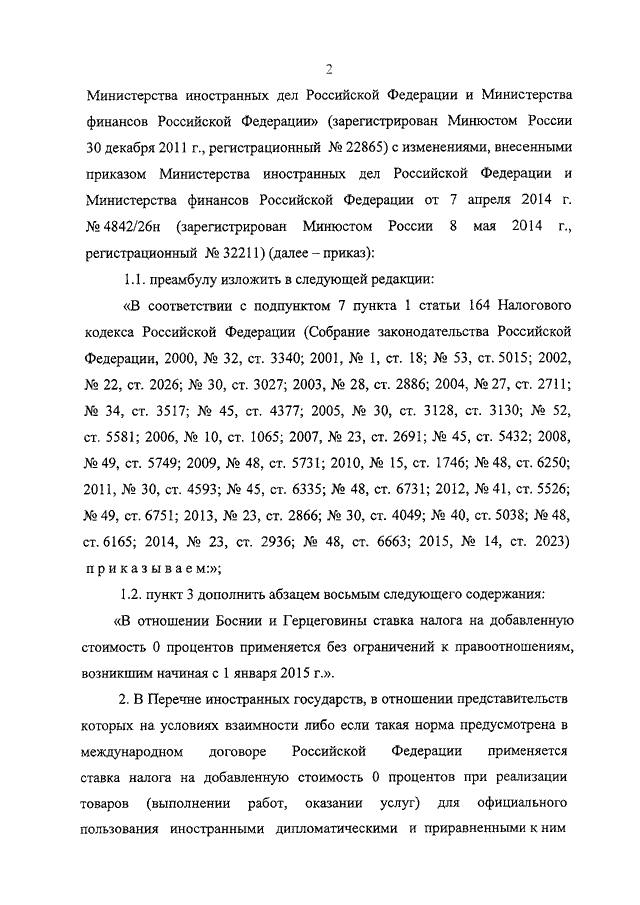 2

Министерства иностранных дел Российской Федерации и Министерства финансов Российской Федерации» (зарегистрирован Минюстом России 30 декабря 2011 г., регистрационный № 22865) с изменениями, внесенными приказом Министерства иностранных дел Российской Федерации и Министерства финансов Российской Федерации от 7 апреля 2014 г. № 4842/26н (зарегистрирован Минюстом России 8 мая 2014 г., регистрационный № 32211) (далее – приказ):

1.1. преамбулу изложить в следующей редакции:

«В соответствии с подпунктом 7 пункта 1 статьи 164 Налогового кодекса Российской Федерации (Собрание законодательства Российской Федерации, 2000, № 32, ст. 3340; 2001, № 1, ст. 18; № 53, ст. 5015; 2002, № 22, ст. 2026; № 30, ст. 3027; 2003, № 28, ст. 2886; 2004, № 27, ст. 2711; № 34, ст. 3517; № 45, ст. 4377; 2005, № 30, ст. 3128, ст. 3130; № 52, ст. 5581; 2006, № 10, ст. 1065; 2007, № 23, ст. 2691; № 45, ст. 5432; 2008, № 49, ст. 5749; 2009, № 48, ст. 5731; 2010, № 15, ст. 1746; № 48, ст. 6250; 2011, № 30, ст. 4593; № 45, ст. 6335; № 48, ст. 6731; 2012, № 41, ст. 5526; № 49, ст. 6751; 2013, № 23, ст. 2866; № 30, ст. 4049; № 40, ст. 5038; № 48, ст. 6165; 2014, № 23, ст. 2936; № 48, ст. 6663; 2015, № 14, ст. 2023) приказываем:»;

1.2. пункт 3 дополнить абзацем восьмым следующего содержания:

«В отношении Боснии и Герцеговины ставка налога на добавленную стоимость 0 процентов применяется без ограничений к правоотношениям, возникшим начиная с 1 января 2015 г.».

2. В Перечне иностранных государств, в отношении представительств которых на условиях взаимности либо если такая норма предусмотрена в международном договоре Российской Федерации применяется ставка налога на добавленную стоимость 0 процентов при реализации товаров (выполнении работ, оказании услуг) для официального пользования иностранными дипломатическими и приравненными к ним